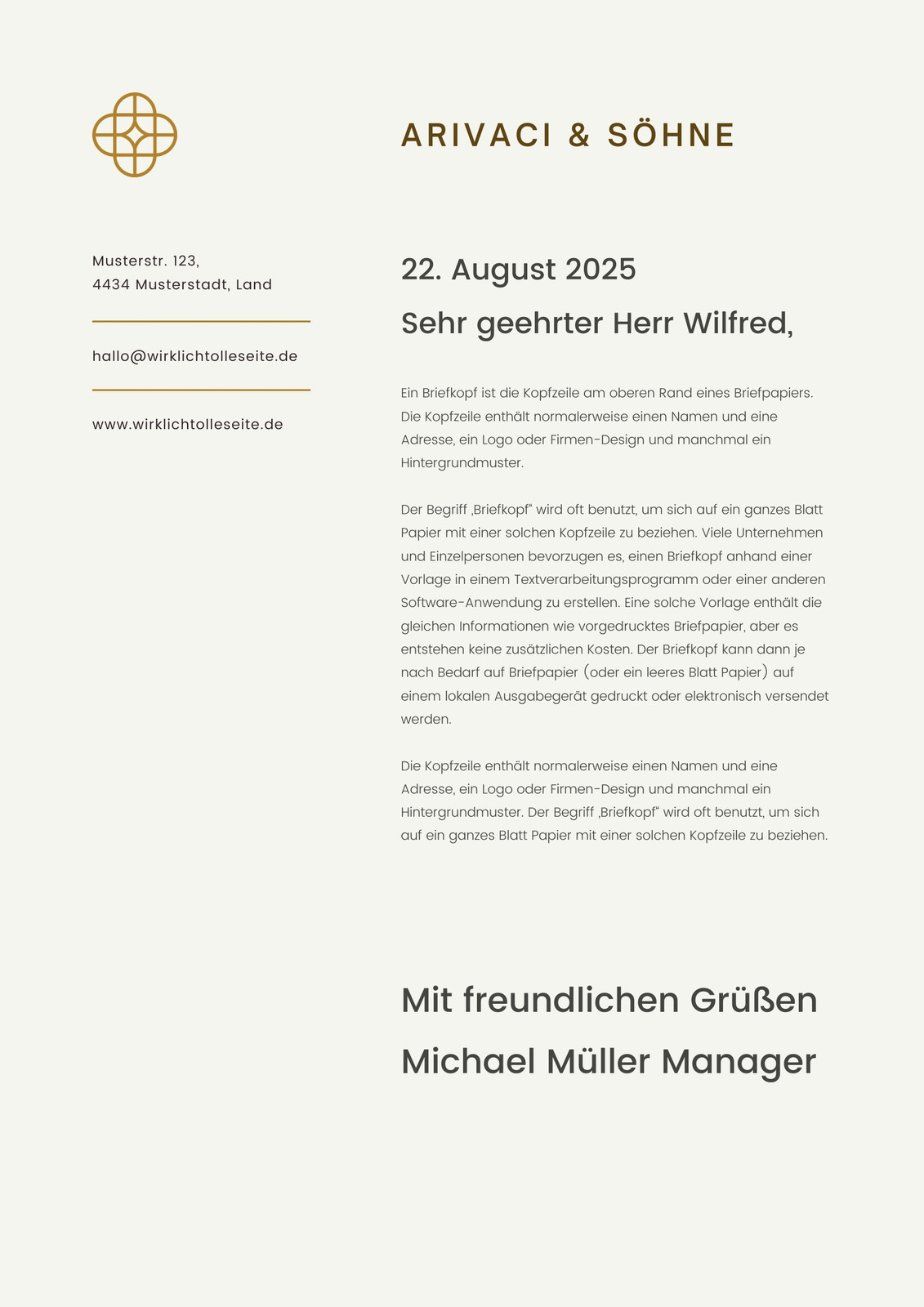 ARIVACI & SÖHNE

Musterstr. 123,
4434 Musterstadt, Land

hallo@wirklichtolleseite.de

www.wirklichtolleseite.de

22. August 2025

Sehr geehrter Herr Wilfred,

Ein Briefkopf ist die Kopfzeile am oberen Rand eines Briefpapiers. Die Kopfzeile enthält normalerweise einen Namen und eine Adresse, ein Logo oder Firmen-Design und manchmal ein Hintergrundmuster.

Der Begriff „Briefkopf“ wird oft benutzt, um sich auf ein ganzes Blatt Papier mit einer solchen Kopfzeile zu beziehen. Viele Unternehmen und Einzelpersonen bevorzugen es, einen Briefkopf anhand einer Vorlage in einem Textverarbeitungsprogramm oder einer anderen Software-Anwendung zu erstellen. Eine solche Vorlage enthält die gleichen Informationen wie vorgedrucktes Briefpapier, aber es entstehen keine zusätzlichen Kosten. Der Briefkopf kann dann je nach Bedarf auf Briefpapier (oder ein leeres Blatt Papier) auf einem lokalen Ausgabegerät gedruckt oder elektronisch versendet werden.

Die Kopfzeile enthält normalerweise einen Namen und eine Adresse, ein Logo oder Firmen-Design und manchmal ein Hintergrundmuster. Der Begriff „Briefkopf“ wird oft benutzt, um sich auf ein ganzes Blatt Papier mit einer solchen Kopfzeile zu beziehen.

Mit freundlichen Grüßen

Michael Müller Manager